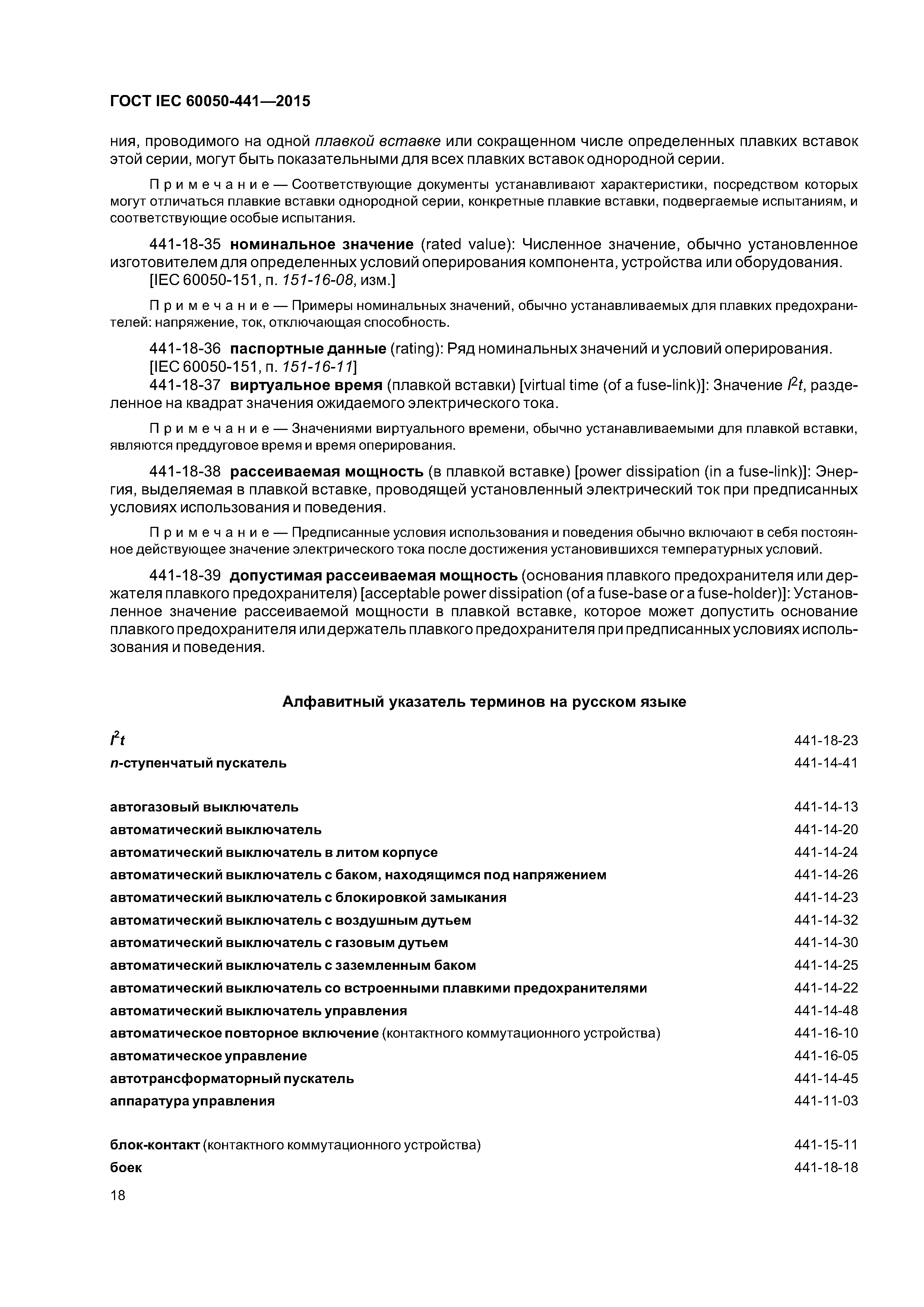 ГОСТ IEC 60050-441—2015

ния, проводимого на одной плавкой вставке или сокращенном числе определенных плавких вставок этой серии, могут быть показательными для всех плавких вставок однородной серии.

Примечание — Соответствующие документы устанавливают характеристики, посредством которых могут отличаться плавкие вставки однородной серии, конкретные плавкие вставки, подвергаемые испытаниям, и соответствующие особые испытания.

441-18-35 номинальное значение (rated value): Численное значение, обычно установленное изготовителем для определенных условий оперирования компонента, устройства или оборудования.
[IEC 60050-151, п. 151-16-08, изм.]

Примечание — Примеры номинальных значений, обычно устанавливаемых для плавких предохранителей: напряжение, ток, отключающая способность.

441-18-36 паспортные данные (rating): Ряд номинальных значений и условий оперирования.
[IEC 60050-151, п. 151-16-11]
441-18-37 виртуальное время (плавкой вставки) [virtual time (of a fuse-link)]: Значение $I^2t$, разделенное на квадрат значения ожидаемого электрического тока.

Примечание — Значениями виртуального времени, обычно устанавливаемыми для плавкой вставки, являются преддуговое время и время оперирования.

441-18-38 рассеиваемая мощность (в плавкой вставке) [power dissipation (in a fuse-link)]: Энергия, выделяемая в плавкой вставке, проводящей установленный электрический ток при предписанных условиях использования и поведения.

Примечание — Предписанные условия использования и поведения обычно включают в себя постоянное действующее значение электрического тока после достижения установившихся температурных условий.

441-18-39 допустимая рассеиваемая мощность (основания плавкого предохранителя или держателя плавкого предохранителя) [acceptable power dissipation (of a fuse-base or a fuse-holder)]: Установленное значение рассеиваемой мощности в плавкой вставке, которое может допустить основание плавкого предохранителя или держатель плавкого предохранителя при предписанных условиях использования и поведения.

Алфавитный указатель терминов на русском языке

| | |
|---|---|
| $I^2t$ | 441-18-23 |
| n-ступенчатый пускатель | 441-14-41 |
| автогазовый выключатель | 441-14-13 |
| автоматический выключатель | 441-14-20 |
| автоматический выключатель в литом корпусе | 441-14-24 |
| автоматический выключатель с баком, находящимся под напряжением | 441-14-26 |
| автоматический выключатель с блокировкой замыкания | 441-14-23 |
| автоматический выключатель с воздушным дутьем | 441-14-32 |
| автоматический выключатель с газовым дутьем | 441-14-30 |
| автоматический выключатель с заземленным баком | 441-14-25 |
| автоматический выключатель со встроенными плавкими предохранителями | 441-14-22 |
| автоматический выключатель управления | 441-14-48 |
| автоматическое повторное включение (контактного коммутационного устройства) | 441-16-10 |
| автоматическое управление | 441-16-05 |
| автотрансформаторный пускатель | 441-14-45 |
| аппаратура управления | 441-11-03 |
| блок-контакт (контактного коммутационного устройства) | 441-15-11 |
| боек | 441-18-18 |

18